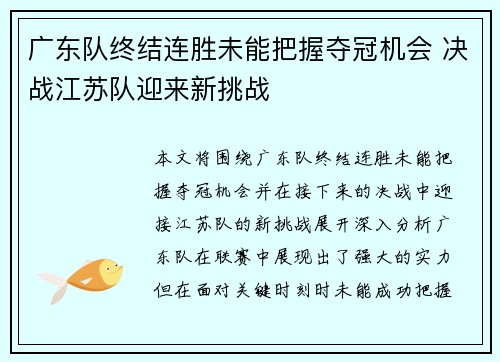 广东队终结连胜未能把握夺冠机会 决战江苏队迎来新挑战

本文将围绕广东队终结连胜未能把握夺冠机会并在接下来的决战中迎接江苏队的新挑战展开深入分析广东队在联赛中展现出了强大的实力但在面对关键时刻时未能成功把握